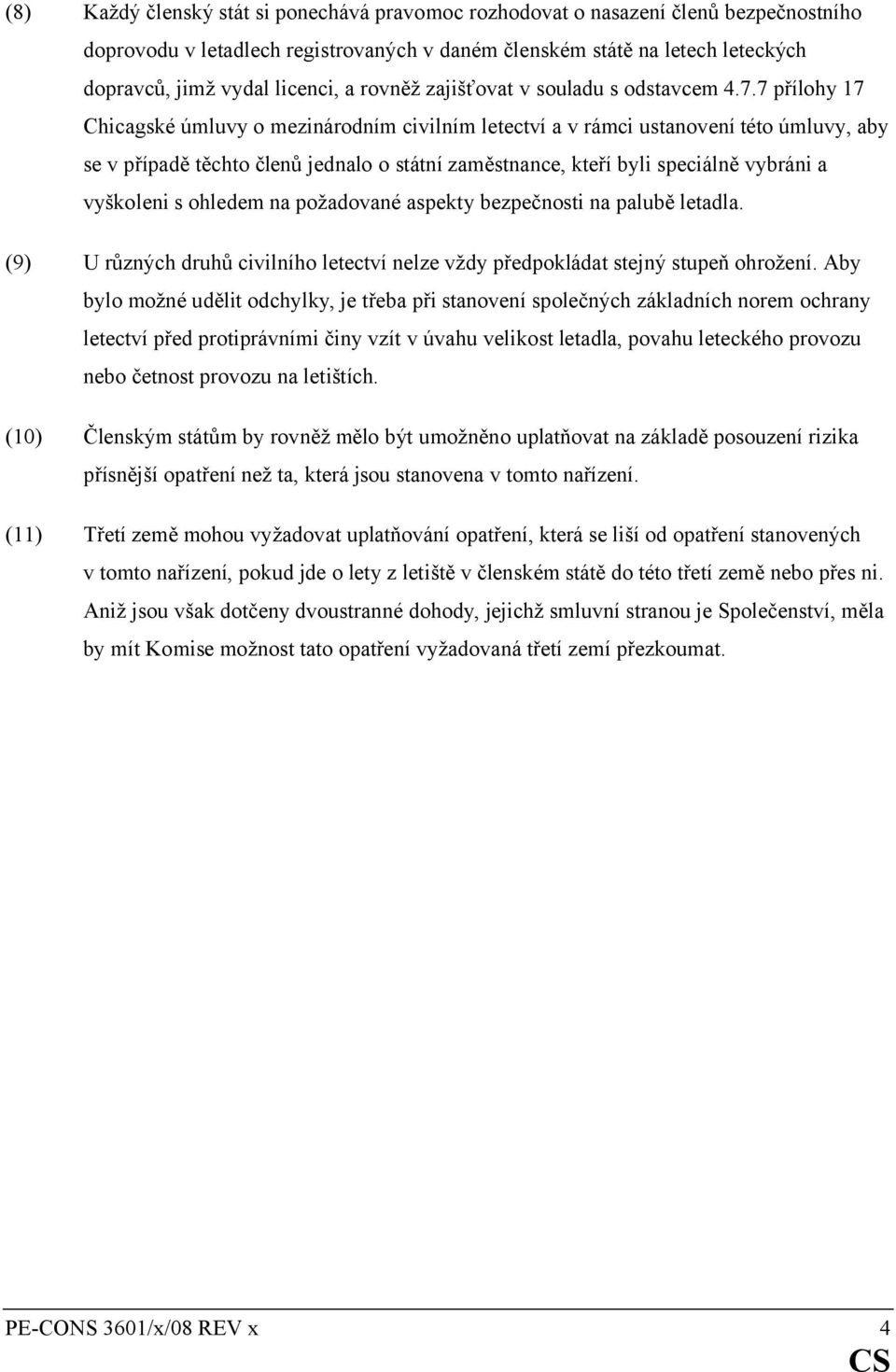 (8) Každý členský stát si ponechává pravomoc rozhodovat o nasazení členů bezpečnostního doprovodu v letadlech registrovaných v daném členském státě na letech leteckých dopravců, jimž vydal licenci, a rovněž zajišťovat v souladu s odstavcem 4.7.7 přílohy 17 Chicagské úmluvy o mezinárodním civilním letectví a v rámci ustanovení této úmluvy, aby se v případě těchto členů jednalo o státní zaměstnance, kteří byli speciálně vybráni a vyškoleni s ohledem na požadované aspekty bezpečnosti na palubě letadla.

(9) U různých druhů civilního letectví nelze vždy předpokládat stejný stupeň ohrožení. Aby bylo možné udělit odchylky, je třeba při stanovení společných základních norem ochrany letectví před protiprávními činy vzít v úvahu velikost letadla, povahu leteckého provozu nebo četnost provozu na letištích.

(10) Členským státům by rovněž mělo být umožněno uplatňovat na základě posouzení rizika přísnější opatření než ta, která jsou stanovena v tomto nařízení.

(11) Třetí země mohou vyžadovat uplatňování opatření, která se liší od opatření stanovených v tomto nařízení, pokud jde o lety z letiště v členském státě do této třetí země nebo přes ni. Aniž jsou však dotčeny dvoustranné dohody, jejichž smluvní stranou je Společenství, měla by mít Komise možnost tato opatření vyžadovaná třetí zemí přezkoumat.

PE-CONS 3601/x/08 REV x 4
CS